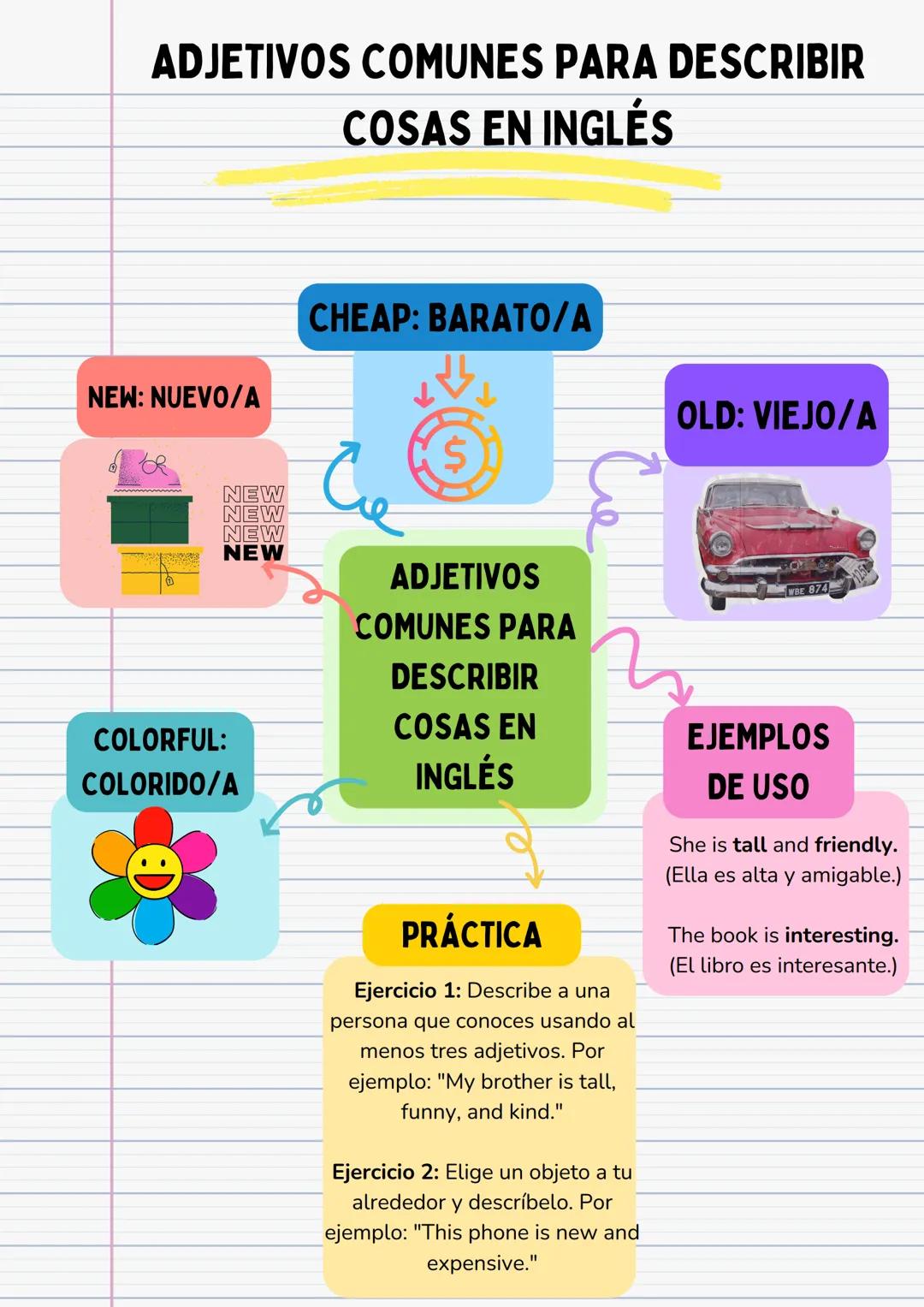 ADJETIVOS COMUNES PARA DESCRIBIR COSAS EN INGLÉS

CHEAP: BARATO/A

$

NEW: NUEVO/A

NEW
NEW
NEW
NEW

OLD: VIEJO/A

WBE 874

ADJETIVOS COMUNES PARA DESCRIBIR COSAS EN INGLÉS

COLORFUL: COLORIDO/A

EJEMPLOS DE USO

She is tall and friendly. (Ella es alta y amigable.)

The book is interesting. (El libro es interesante.)

PRÁCTICA

Ejercicio 1: Describe a una persona que conoces usando al menos tres adjetivos. Por ejemplo: "My brother is tall, funny, and kind."

Ejercicio 2: Elige un objeto a tu alrededor y descríbelo. Por ejemplo: "This phone is new and expensive."